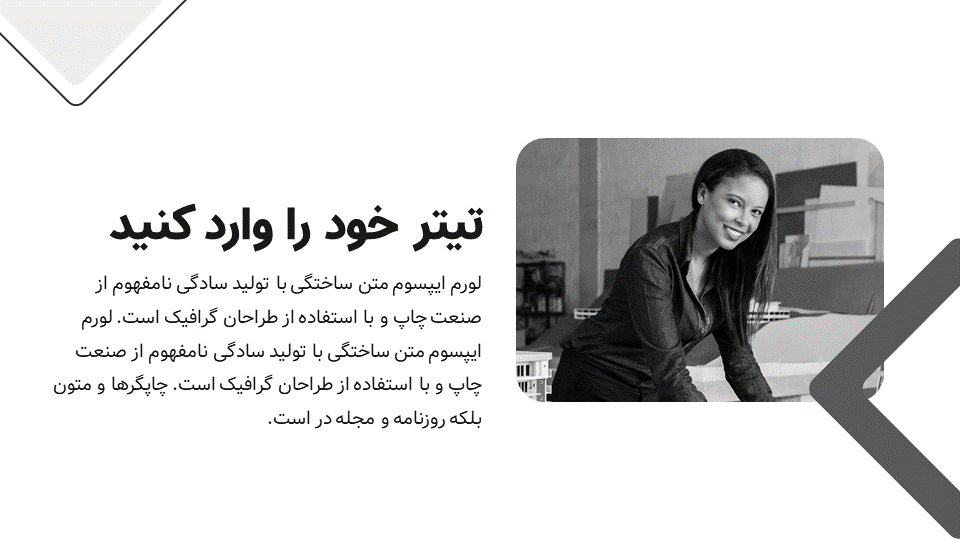 تیتر خود را وارد کنید

لورم ایپسوم متن ساختگی با تولید سادگی نامفهوم از صنعت چاپ و با استفاده از طراحان گرافیک است. لورم ایپسوم متن ساختگی با تولید سادگی نامفهوم از صنعت چاپ و با استفاده از طراحان گرافیک است. چاپگرها و متون بلکه روزنامه و مجله در است.